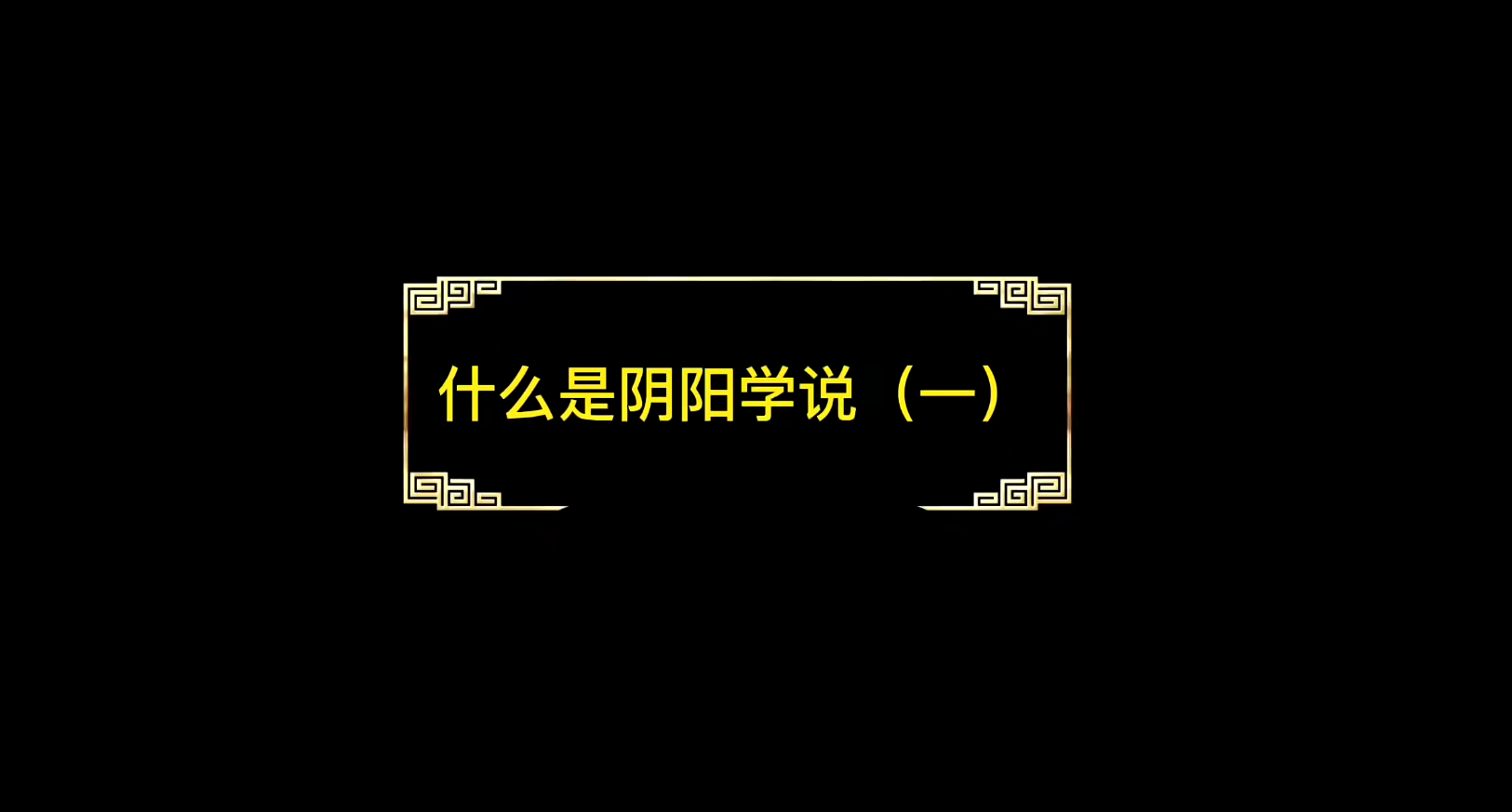 什么是阴阳学说（一）